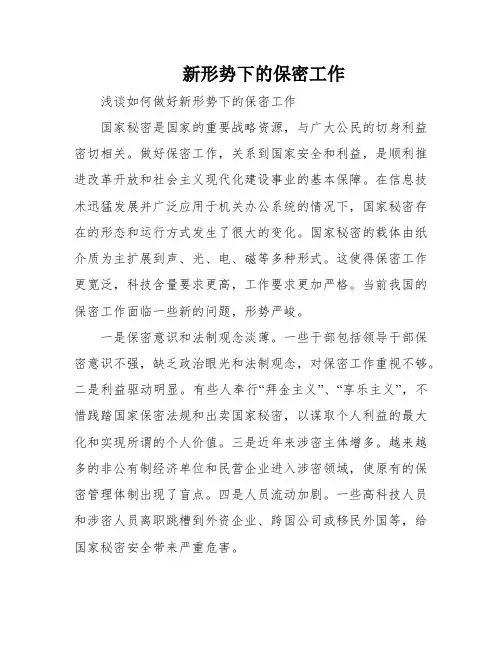 新形势下的保密工作

浅谈如何做好新形势下的保密工作

国家秘密是国家的重要战略资源，与广大公民的切身利益密切相关。做好保密工作，关系到国家安全和利益，是顺利推进改革开放和社会主义现代化建设事业的基本保障。在信息技术迅猛发展并广泛应用于机关办公系统的情况下，国家秘密存在的形态和运行方式发生了很大的变化。国家秘密的载体由纸介质为主扩展到声、光、电、磁等多种形式。这使得保密工作更宽泛，科技含量要求更高，工作要求更加严格。当前我国的保密工作面临一些新的问题，形势严峻。

一是保密意识和法制观念淡薄。一些干部包括领导干部保密意识不强，缺乏政治眼光和法制观念，对保密工作重视不够。二是利益驱动明显。有些人奉行“拜金主义”、“享乐主义”，不惜践踏国家保密法规和出卖国家秘密，以谋取个人利益的最大化和实现所谓的个人价值。三是近年来涉密主体增多。越来越多的非公有制经济单位和民营企业进入涉密领域，使原有的保密管理体制出现了盲点。四是人员流动加剧。一些高科技人员和涉密人员离职跳槽到外资企业、跨国公司或移民外国等，给国家秘密安全带来严重危害。